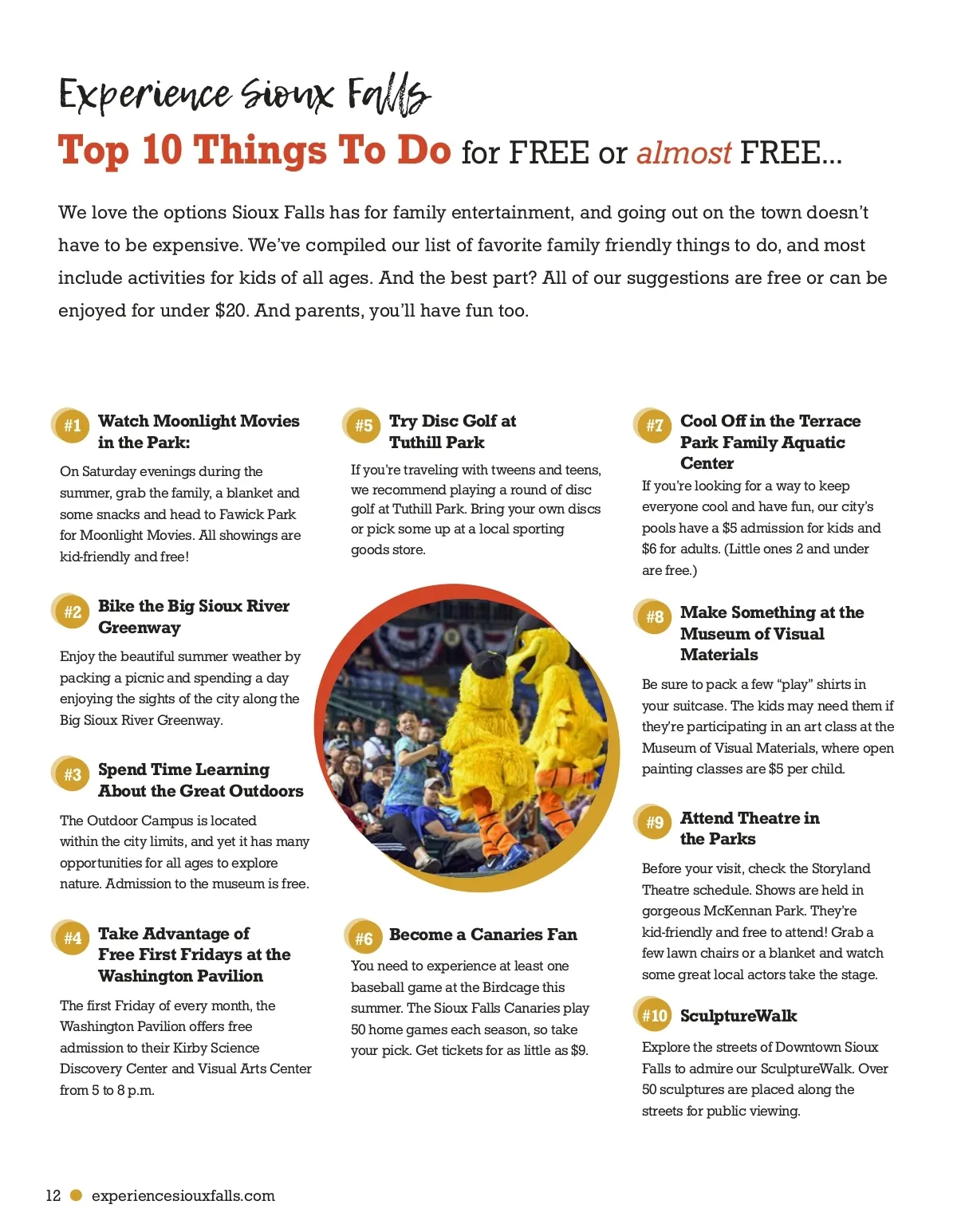 Experience Sioux Falls

Top 10 Things To Do for FREE or almost FREE...

We love the options Sioux Falls has for family entertainment, and going out on the town doesn't have to be expensive. We've compiled our list of favorite family friendly things to do, and most include activities for kids of all ages. And the best part? All of our suggestions are free or can be enjoyed for under $20. And parents, you'll have fun too.

#1 Watch Moonlight Movies in the Park:

On Saturday evenings during the summer, grab the family, a blanket and some snacks and head to Fawick Park for Moonlight Movies. All showings are kid-friendly and free!

#2 Bike the Big Sioux River Greenway

Enjoy the beautiful summer weather by packing a picnic and spending a day enjoying the sights of the city along the Big Sioux River Greenway.

#3 Spend Time Learning About the Great Outdoors

The Outdoor Campus is located within the city limits, and yet it has many opportunities for all ages to explore nature. Admission to the museum is free.

#4 Take Advantage of Free First Fridays at the Washington Pavilion

The first Friday of every month, the Washington Pavilion offers free admission to their Kirby Science Discovery Center and Visual Arts Center from 5 to 8 p.m.

#5 Try Disc Golf at Tuthill Park

If you're traveling with tweens and teens, we recommend playing a round of disc golf at Tuthill Park. Bring your own discs or pick some up at a local sporting goods store.

#6 Become a Canaries Fan

You need to experience at least one baseball game at the Birdcage this summer. The Sioux Falls Canaries play 50 home games each season, so take your pick. Get tickets for as little as $9.

#7 Cool Off in the Terrace Park Family Aquatic Center

If you're looking for a way to keep everyone cool and have fun, our city's pools have a $5 admission for kids and $6 for adults. (Little ones 2 and under are free.)

#8 Make Something at the Museum of Visual Materials

Be sure to pack a few "play" shirts in your suitcase. The kids may need them if they're participating in an art class at the Museum of Visual Materials, where open painting classes are $5 per child.

#9 Attend Theatre in the Parks

Before your visit, check the Storyland Theatre schedule. Shows are held in gorgeous McKennan Park. They're kid-friendly and free to attend! Grab a few lawn chairs or a blanket and watch some great local actors take the stage.

#10 SculptureWalk

Explore the streets of Downtown Sioux Falls to admire our SculptureWalk. Over 50 sculptures are placed along the streets for public viewing.

12 experiencesiouxfalls.com